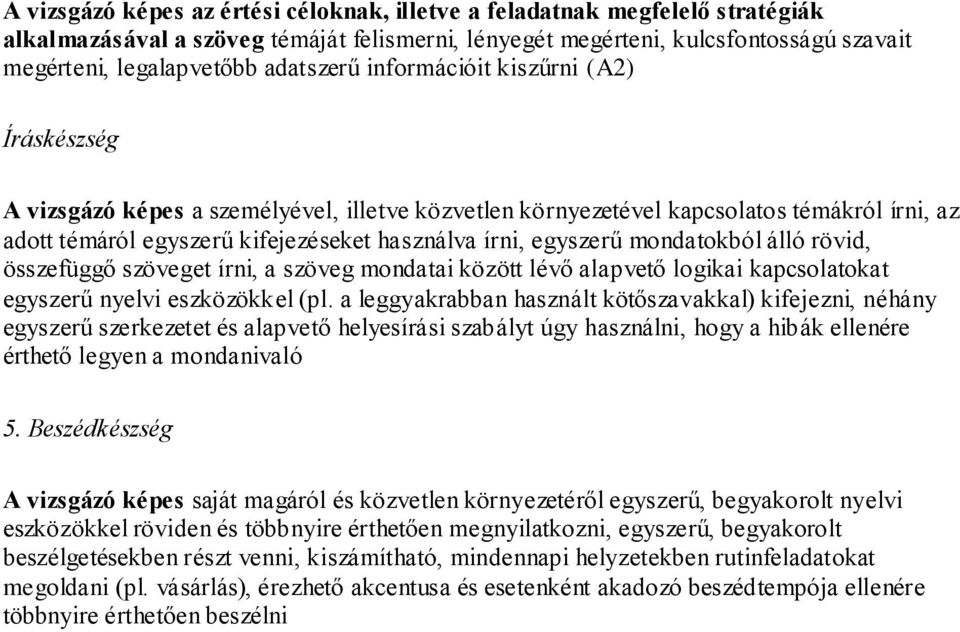 A vizsgázó képes az értési céloknak, illetve a feladatnak megfelelő stratégiák alkalmazásával a szöveg témáját felismerni, lényegét megérteni, kulcsfontosságú szavait megérteni, legalapvetőbb adatszerű információit kiszűrni (A2)

Íráskészség

A vizsgázó képes a személyével, illetve közvetlen környezetével kapcsolatos témákról írni, az adott témáról egyszerű kifejezéseket használva írni, egyszerű mondatokból álló rövid, összefüggő szöveget írni, a szöveg mondatai között lévő alapvető logikai kapcsolatokat egyszerű nyelvi eszközökkel (pl. a leggyakrabban használt kötőszavakkal) kifejezni, néhány egyszerű szerkezetet és alapvető helyesírási szabályt úgy használni, hogy a hibák ellenére érthető legyen a mondanivaló

5. Beszédkészség

A vizsgázó képes saját magáról és közvetlen környezetéről egyszerű, begyakorolt nyelvi eszközökkel röviden és többnyire érthetően megnyilatkozni, egyszerű, begyakorolt beszélgetésekben részt venni, kiszámítható, mindennapi helyzetekben rutinfeladatokat megoldani (pl. vásárlás), érezhető akcentusa és esetenként akadozó beszédtempója ellenére többnyire érthetően beszélni